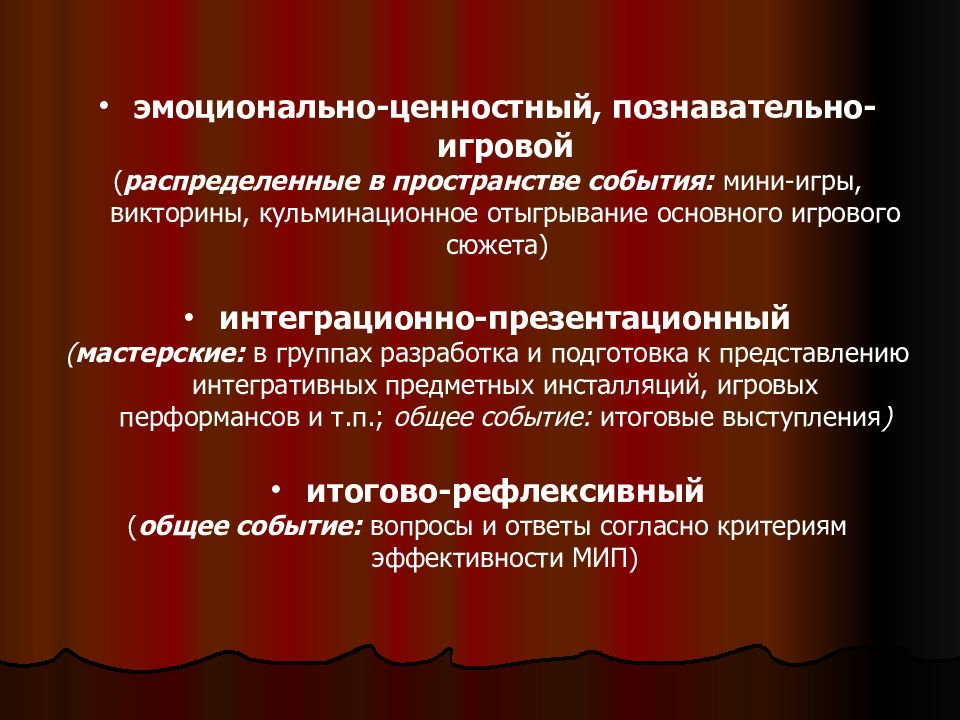 • эмоционально-ценностный, познавательно-игровой
(распределенные в пространстве события: мини-игры, викторины, кульминационное отыгрывание основного игрового сюжета)

• интеграционно-презентационный
(мастерские: в группах разработка и подготовка к представлению интегративных предметных инсталляций, игровых перформансов и т.п.; общее событие: итоговые выступления)

• итогово-рефлексивный
(общее событие: вопросы и ответы согласно критериям эффективности МИП)